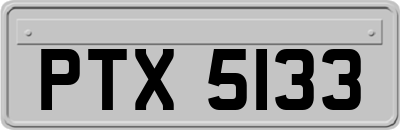 PTX 5133